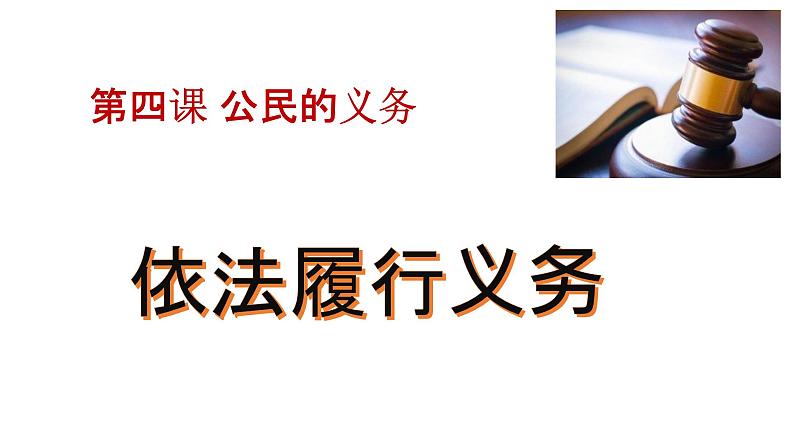 第四课 公民的义务

依法履行义务